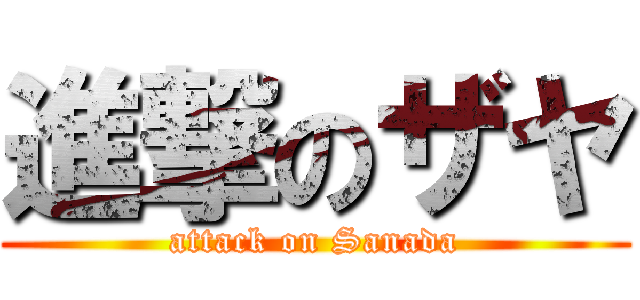 進撃のザヤ
attack on Sanada